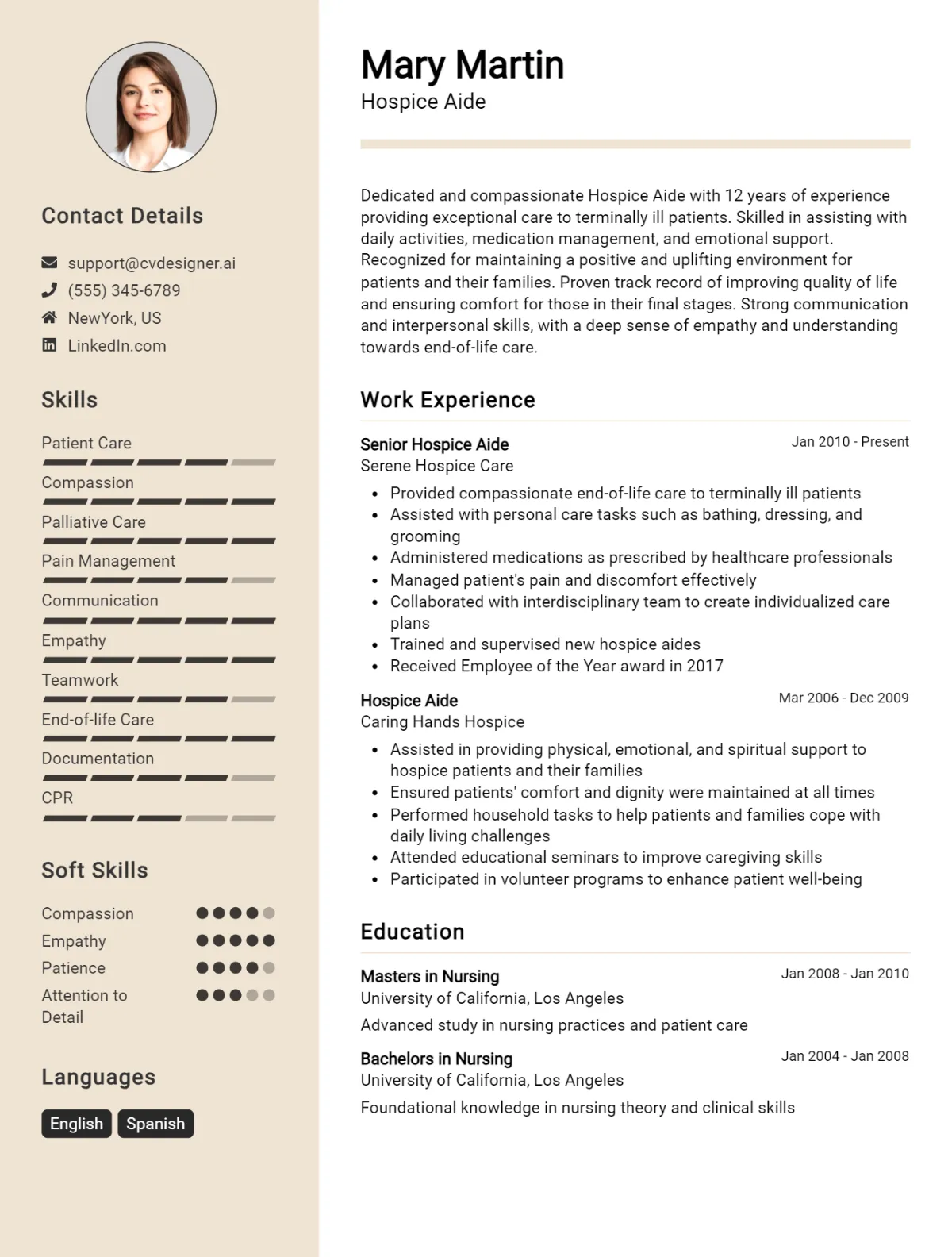 Contact Details

support@cvdesigner.ai
(555) 345-6789
NewYork, US
LinkedIn.com

Skills

Patient Care
Compassion
Palliative Care
Pain Management
Communication
Empathy
Teamwork
End-of-life Care
Documentation
CPR

Soft Skills

Compassion
Empathy
Patience
Attention to Detail

Languages

English
Spanish

Mary Martin
Hospice Aide

Dedicated and compassionate Hospice Aide with 12 years of experience providing exceptional care to terminally ill patients. Skilled in assisting with daily activities, medication management, and emotional support. Recognized for maintaining a positive and uplifting environment for patients and their families. Proven track record of improving quality of life and ensuring comfort for those in their final stages. Strong communication and interpersonal skills, with a deep sense of empathy and understanding towards end-of-life care.

Work Experience

Senior Hospice Aide
Jan 2010 - Present
Serene Hospice Care
• Provided compassionate end-of-life care to terminally ill patients
• Assisted with personal care tasks such as bathing, dressing, and grooming
• Administered medications as prescribed by healthcare professionals
• Managed patient's pain and discomfort effectively
• Collaborated with interdisciplinary team to create individualized care plans
• Trained and supervised new hospice aides
• Received Employee of the Year award in 2017

Hospice Aide
Mar 2006 - Dec 2009
Caring Hands Hospice
• Assisted in providing physical, emotional, and spiritual support to hospice patients and their families
• Ensured patients' comfort and dignity were maintained at all times
• Performed household tasks to help patients and families cope with daily living challenges
• Attended educational seminars to improve caregiving skills
• Participated in volunteer programs to enhance patient well-being

Education

Masters in Nursing
Jan 2008 - Jan 2010
University of California, Los Angeles
Advanced study in nursing practices and patient care

Bachelors in Nursing
Jan 2004 - Jan 2008
University of California, Los Angeles
Foundational knowledge in nursing theory and clinical skills